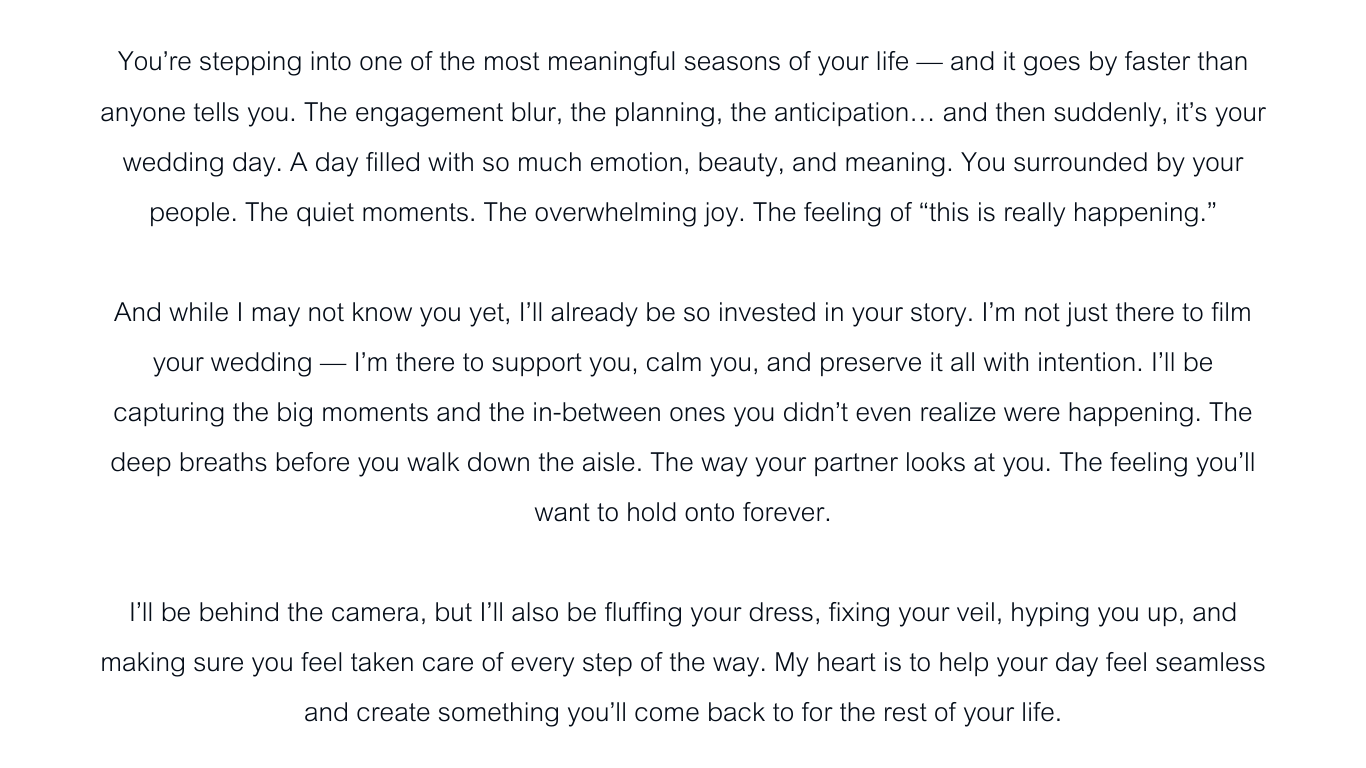 You're stepping into one of the most meaningful seasons of your life — and it goes by faster than anyone tells you. The engagement blur, the planning, the anticipation… and then suddenly, it's your wedding day. A day filled with so much emotion, beauty, and meaning. You surrounded by your people. The quiet moments. The overwhelming joy. The feeling of "this is really happening."

And while I may not know you yet, I'll already be so invested in your story. I'm not just there to film your wedding — I'm there to support you, calm you, and preserve it all with intention. I'll be capturing the big moments and the in-between ones you didn't even realize were happening. The deep breaths before you walk down the aisle. The way your partner looks at you. The feeling you'll want to hold onto forever.

I'll be behind the camera, but I'll also be fluffing your dress, fixing your veil, hyping you up, and making sure you feel taken care of every step of the way. My heart is to help your day feel seamless and create something you'll come back to for the rest of your life.